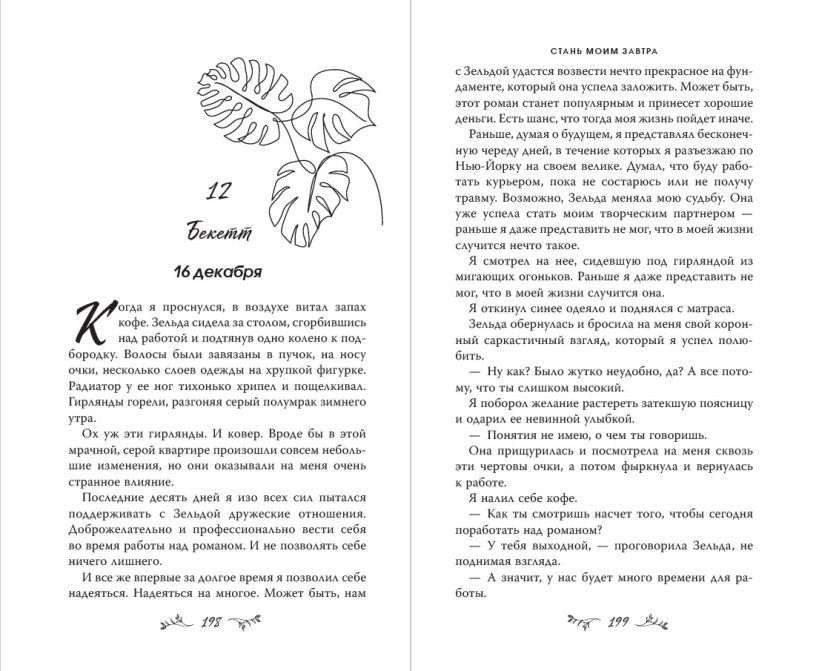 12

Бекетт

16 декабря

Когда я проснулся, в воздухе витал запах кофе. Зельда сидела за столом, сгорбившись над работой и подтянув одно колено к подбородку. Волосы были завязаны в пучок, на носу очки, несколько слоев одежды на хрупкой фигурке. Радиатор у ее ног тихонько хрипел и пощелкивал. Гирлянды горели, разгоняя серый полумрак зимнего утра.

Ох уж эти гирлянды. И ковер. Вроде бы в этой мрачной, серой квартире произошли совсем небольшие изменения, но они оказывали на меня очень странное влияние.

Последние десять дней я изо всех сил пытался поддерживать с Зельдой дружеские отношения. Доброжелательно и профессионально вести себя во время работы над романом. И не позволять себе ничего лишнего.

И все же впервые за долгое время я позволил себе надеяться. Надеяться на многое. Может быть, нам

198

СТАНЬ МОИМ ЗАВТРА

с Зельдой удастся возвести нечто прекрасное на фундаменте, который она успела заложить. Может быть, этот роман станет популярным и принесет хорошие деньги. Есть шанс, что тогда моя жизнь пойдет иначе.

Раньше, думая о будущем, я представлял бесконечную череду дней, в течение которых я разъезжаю по Нью-Йорку на своем велике. Думал, что буду работать курьером, пока не состарюсь или не получу травму. Возможно, Зельда меняла мою судьбу. Она уже успела стать моим творческим партнером — раньше я даже представить не мог, что в моей жизни случится нечто такое.

Я смотрел на нее, сидевшую под гирляндой из мигающих огоньков. Раньше я даже представить не мог, что в моей жизни случится она.

Я откинул синее одеяло и поднялся с матраса.

Зельда обернулась и бросила на меня свой коронный саркастичный взгляд, который я успел полюбить.

— Ну как? Было жутко неудобно, да? А все потому, что ты слишком высокий.

Я поборол желание растереть затекшую поясницу и одарил ее невинной улыбкой.

— Понятия не имею, о чем ты говоришь.

Она прищурилась и посмотрела на меня сквозь эти чертовы очки, а потом фыркнула и вернулась к работе.

Я налил себе кофе.

— Как ты смотришь насчет того, чтобы сегодня поработать над романом?

— У тебя выходной, — проговорила Зельда, не поднимая взгляда.

— А значит, у нас будет много времени для работы.

199